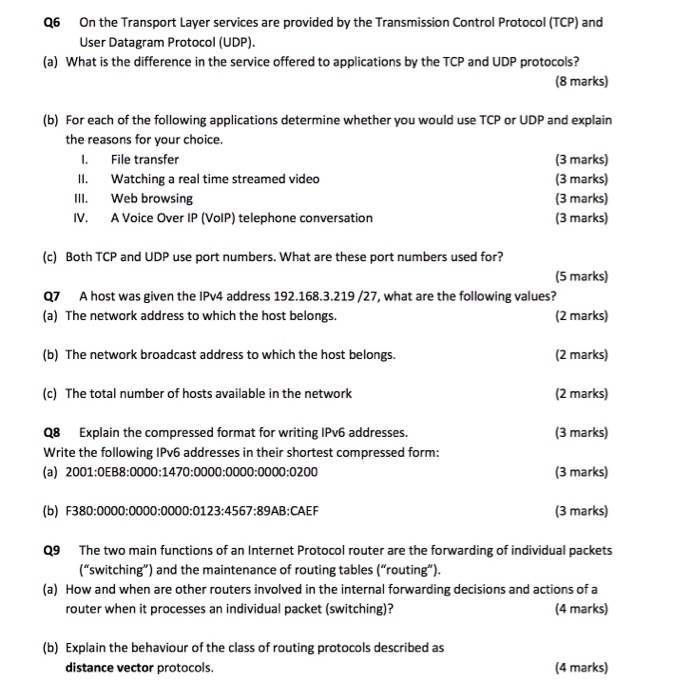 Q6 On the Transport Layer services are provided by the Transmission Control Protocol (TCP) and User Datagram Protocol (UDP).

(a) What is the difference in the service offered to applications by the TCP and UDP protocols?
(8 marks)

(b) For each of the following applications determine whether you would use TCP or UDP and explain the reasons for your choice.
I. File transfer (3 marks)
II. Watching a real time streamed video (3 marks)
III. Web browsing (3 marks)
IV. A Voice Over IP (VoIP) telephone conversation (3 marks)

(c) Both TCP and UDP use port numbers. What are these port numbers used for?
(5 marks)

Q7 A host was given the IPv4 address 192.168.3.219 /27, what are the following values?
(a) The network address to which the host belongs. (2 marks)

(b) The network broadcast address to which the host belongs. (2 marks)

(c) The total number of hosts available in the network (2 marks)

Q8 Explain the compressed format for writing IPv6 addresses. (3 marks)
Write the following IPv6 addresses in their shortest compressed form:
(a) 2001:0EB8:0000:1470:0000:0000:0000:0200 (3 marks)

(b) F380:0000:0000:0000:0123:4567:89AB:CAEF (3 marks)

Q9 The two main functions of an Internet Protocol router are the forwarding of individual packets ("switching") and the maintenance of routing tables ("routing").
(a) How and when are other routers involved in the internal forwarding decisions and actions of a router when it processes an individual packet (switching)? (4 marks)

(b) Explain the behaviour of the class of routing protocols described as **distance vector** protocols. (4 marks)